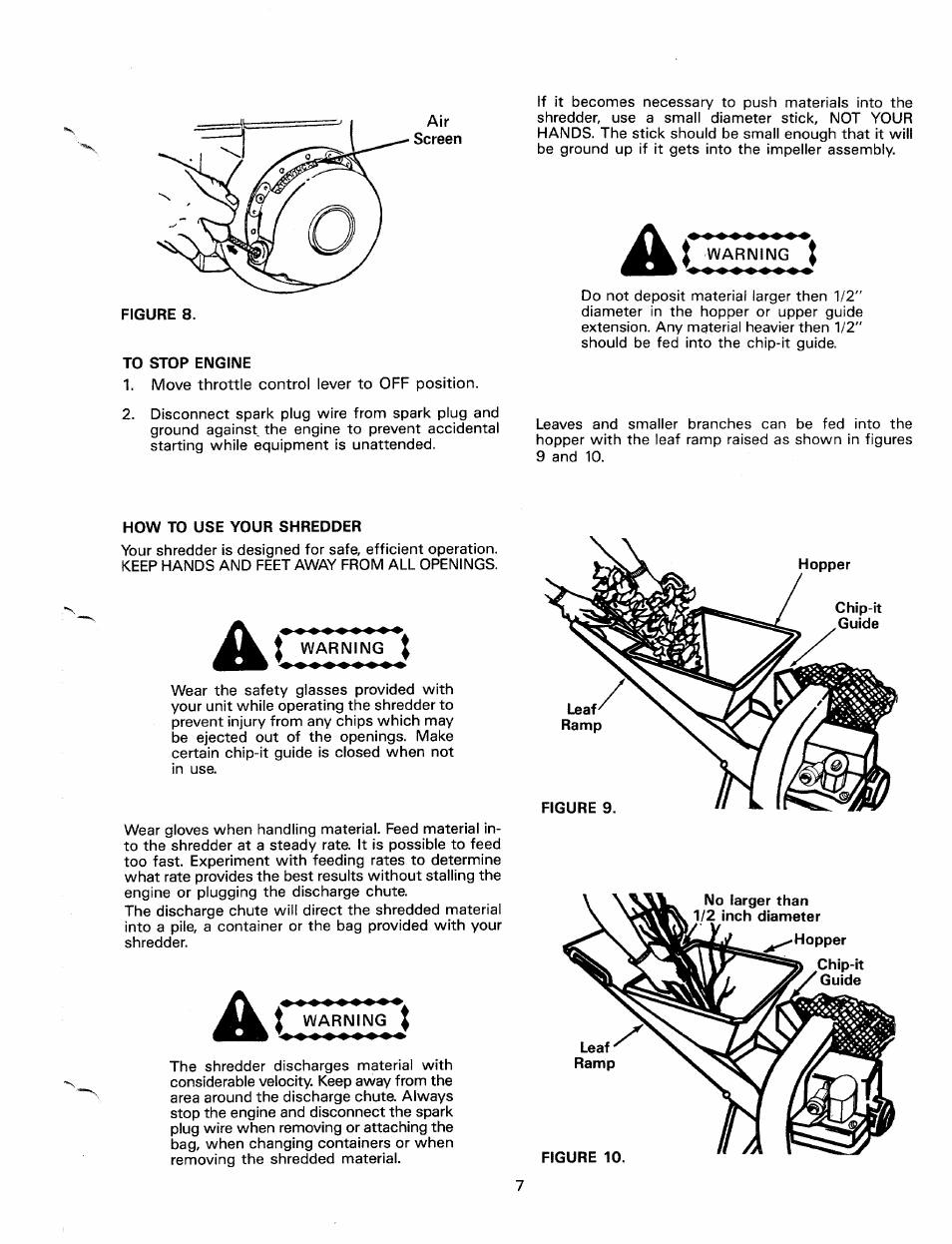 Air
Screen

FIGURE 8.

TO STOP ENGINE

1. Move throttle control lever to OFF position.

2. Disconnect spark plug wire from spark plug and ground against the engine to prevent accidental starting while equipment is unattended.

HOW TO USE YOUR SHREDDER

Your shredder is designed for safe, efficient operation. KEEP HANDS AND FEET AWAY FROM ALL OPENINGS.

WARNING

Wear the safety glasses provided with your unit while operating the shredder to prevent injury from any chips which may be ejected out of the openings. Make certain chip-it guide is closed when not in use.

Wear gloves when handling material. Feed material into the shredder at a steady rate. It is possible to feed too fast. Experiment with feeding rates to determine what rate provides the best results without stalling the engine or plugging the discharge chute.
The discharge chute will direct the shredded material into a pile, a container or the bag provided with your shredder.

WARNING

The shredder discharges material with considerable velocity. Keep away from the area around the discharge chute. Always stop the engine and disconnect the spark plug wire when removing or attaching the bag, when changing containers or when removing the shredded material.

If it becomes necessary to push materials into the shredder, use a small diameter stick, NOT YOUR HANDS. The stick should be small enough that it will be ground up if it gets into the impeller assembly.

WARNING

Do not deposit material larger then 1/2" diameter in the hopper or upper guide extension. Any material heavier then 1/2" should be fed into the chip-it guide.

Leaves and smaller branches can be fed into the hopper with the leaf ramp raised as shown in figures 9 and 10.

Hopper
Chip-it Guide
Leaf Ramp

FIGURE 9.

No larger than 1/2 inch diameter
Hopper
Chip-it Guide
Leaf Ramp

FIGURE 10.

7